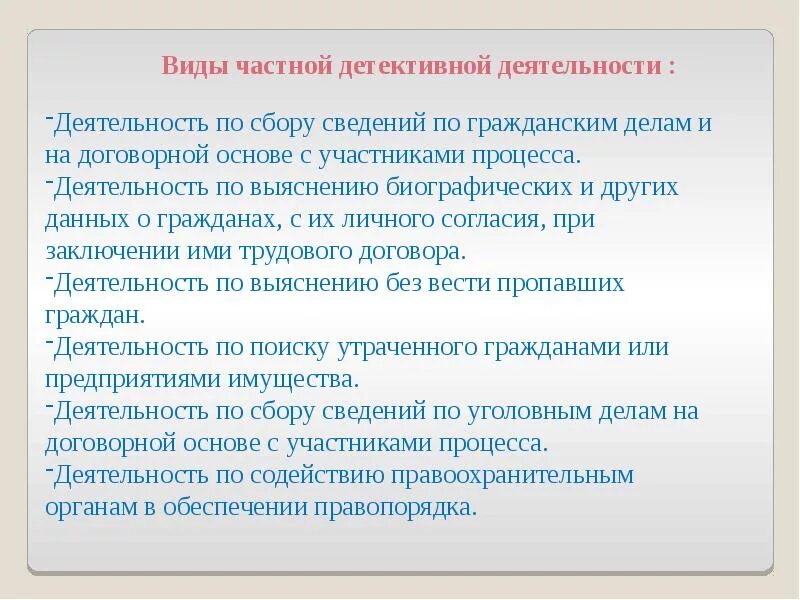 Виды частной детективной деятельности :

-Деятельность по сбору сведений по гражданским делам и на договорной основе с участниками процесса.
-Деятельность по выяснению биографических и других данных о гражданах, с их личного согласия, при заключении ими трудового договора.
-Деятельность по выяснению без вести пропавших граждан.
-Деятельность по поиску утраченного гражданами или предприятиями имущества.
-Деятельность по сбору сведений по уголовным делам на договорной основе с участниками процесса.
-Деятельность по содействию правоохранительным органам в обеспечении правопорядка.